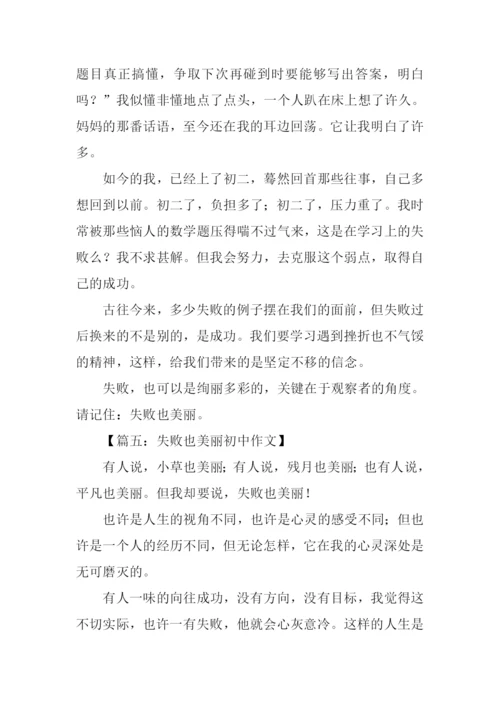 题目真正搞懂，争取下次再碰到时要能够写出答案，明白吗？”我似懂非懂地点了点头，一个人趴在床上想了许久。妈妈的那番话语，至今还在我的耳边回荡。它让我明白了许多。

如今的我，已经上了初二，蓦然回首那些往事，自己多想回到以前。初二了，负担多了；初二了，压力重了。我时常被那些恼人的数学题压得喘不过气来，这是在学习上的失败么？我不求甚解。但我会努力，去克服这个弱点，取得自己的成功。

古往今来，多少失败的例子摆在我们的面前，但失败过后换来的不是别的，是成功。我们要学习遇到挫折也不气馁的精神，这样，给我们带来的是坚定不移的信念。

失败，也可以是绚丽多彩的，关键在于观察者的角度。请记住：失败也美丽。

【篇五：失败也美丽初中作文】

有人说，小草也美丽；有人说，残月也美丽；也有人说，平凡也美丽。但我却要说，失败也美丽！

也许是人生的视角不同，也许是心灵的感受不同；但也许是一个人的经历不同，但无论怎样，它在我的心灵深处是无可磨灭的。

有人一味的向往成功，没有方向，没有目标，我觉得这不切实际，也许一有失败，他就会心灰意冷。这样的人生是